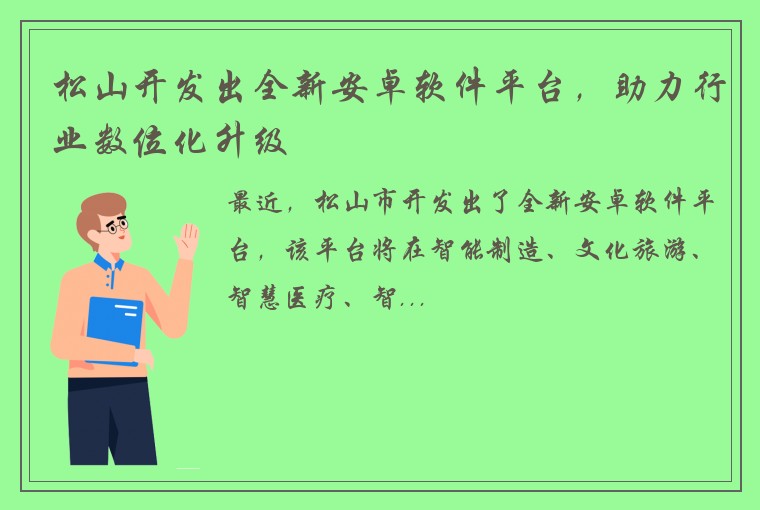 松山开发出全新安卓软件平台，助力行业数位化升级

最近，松山市开发出了全新安卓软件平台，该平台将在智能制造、文化旅游、智慧医疗、智...